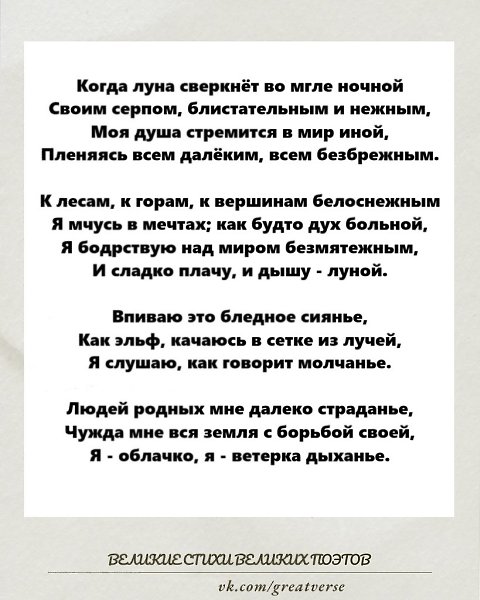 Когда луна сверкнёт во мгле ночной
Своим серпом, блистательным и нежным,
Моя душа стремится в мир иной,
Пленяясь всем далёким, всем безбрежным.

К лесам, к горам, к вершинам белоснежным
Я мчусь в мечтах; как будто дух больной,
Я бодрствую над миром безмятежным,
И сладко плачу, и дышу - луной.

Впиваю это бледное сиянье,
Как эльф, качаюсь в сетке из лучей,
Я слушаю, как говорит молчанье.

Людей родных мне далеко страданье,
Чужда мне вся земля с борьбой своей,
Я - облачко, я - ветерка дыханье.

ВЕЛИКИЕ СТИХИ ВЕЛИКИХ ПОЭТОВ

vk.com/greatverse